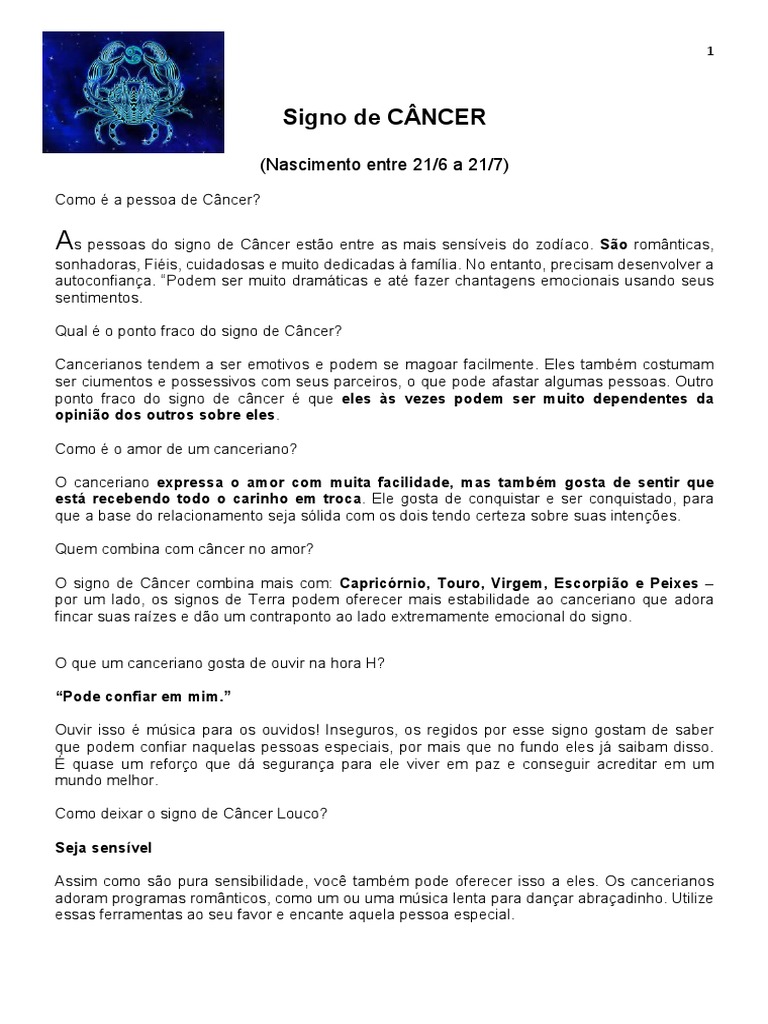 1

Signo de CÂNCER

(Nascimento entre 21/6 a 21/7)

Como é a pessoa de Câncer?

As pessoas do signo de Câncer estão entre as mais sensíveis do zodíaco. São românticas, sonhadoras, Fiéis, cuidadosas e muito dedicadas à família. No entanto, precisam desenvolver a autoconfiança. "Podem ser muito dramáticas e até fazer chantagens emocionais usando seus sentimentos.

Qual é o ponto fraco do signo de Câncer?

Cancerianos tendem a ser emotivos e podem se magoar facilmente. Eles também costumam ser ciumentos e possessivos com seus parceiros, o que pode afastar algumas pessoas. Outro ponto fraco do signo de câncer é que eles às vezes podem ser muito dependentes da opinião dos outros sobre eles.

Como é o amor de um canceriano?

O canceriano expressa o amor com muita facilidade, mas também gosta de sentir que está recebendo todo o carinho em troca. Ele gosta de conquistar e ser conquistado, para que a base do relacionamento seja sólida com os dois tendo certeza sobre suas intenções.

Quem combina com câncer no amor?

O signo de Câncer combina mais com: Capricórnio, Touro, Virgem, Escorpião e Peixes – por um lado, os signos de Terra podem oferecer mais estabilidade ao canceriano que adora fincar suas raízes e dão um contraponto ao lado extremamente emocional do signo.

O que um canceriano gosta de ouvir na hora H?

"Pode confiar em mim."

Ouvir isso é música para os ouvidos! Inseguros, os regidos por esse signo gostam de saber que podem confiar naquelas pessoas especiais, por mais que no fundo eles já saibam disso. É quase um reforço que dá segurança para ele viver em paz e conseguir acreditar em um mundo melhor.

Como deixar o signo de Câncer Louco?

Seja sensível

Assim como são pura sensibilidade, você também pode oferecer isso a eles. Os cancerianos adoram programas românticos, como um ou uma música lenta para dançar abraçadinho. Utilize essas ferramentas ao seu favor e encante aquela pessoa especial.